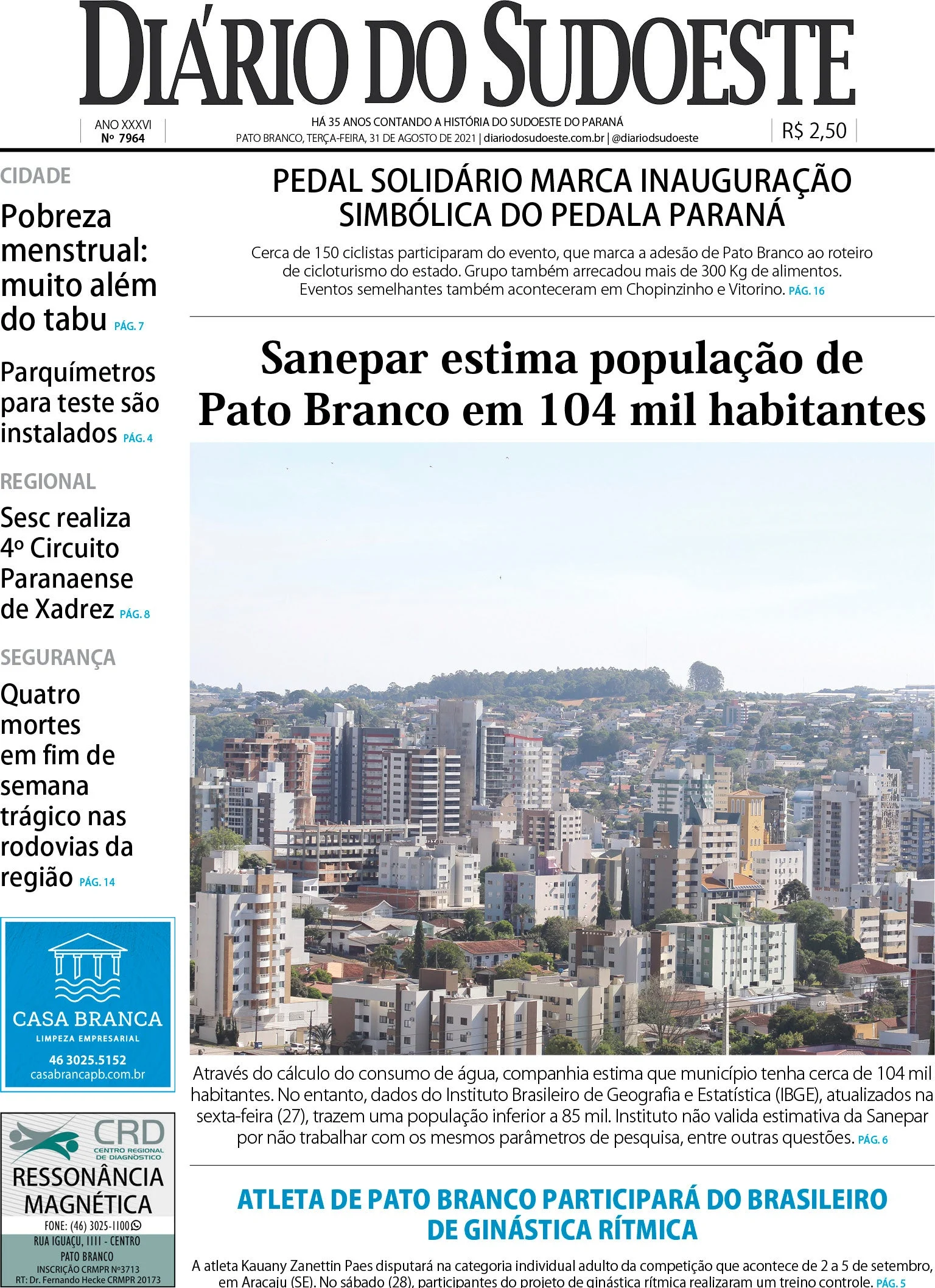 DIÁRIO DO SUDOESTE

ANO XXXVI
Nº 7964

HÁ 35 ANOS CONTANDO A HISTÓRIA DO SUDOESTE DO PARANÁ
PATO BRANCO, TERÇA-FEIRA, 31 DE AGOSTO DE 2021 | diariodosudoeste.com.br | @diariodsudoeste

R$ 2,50

CIDADE

Pobreza menstrual: muito além do tabu PÁG. 7

Parquímetros para teste são instalados PÁG. 4

REGIONAL

Sesc realiza 4º Circuito Paranaense de Xadrez PÁG. 8

SEGURANÇA

Quatro mortes em fim de semana trágico nas rodovias da região PÁG. 14

CASA BRANCA
LIMPEZA EMPRESARIAL
46 3025.5152
casabrancapb.com.br

CRD
CENTRO REGIONAL DE DIAGNÓSTICO
RESSONÂNCIA MAGNÉTICA
FONE: (46) 3025-1100
RUA IGUAÇU, 1111 - CENTRO
PATO BRANCO
INSCRIÇÃO CRMPR Nº3713
RT: Dr. Fernando Hecke CRMPR 20173

PEDAL SOLIDÁRIO MARCA INAUGURAÇÃO SIMBÓLICA DO PEDALA PARANÁ

Cerca de 150 ciclistas participaram do evento, que marca a adesão de Pato Branco ao roteiro de cicloturismo do estado. Grupo também arrecadou mais de 300 Kg de alimentos. Eventos semelhantes também aconteceram em Chopinzinho e Vitorino. PÁG. 16

Sanepar estima população de Pato Branco em 104 mil habitantes

Através do cálculo do consumo de água, companhia estima que município tenha cerca de 104 mil habitantes. No entanto, dados do Instituto Brasileiro de Geografia e Estatística (IBGE), atualizados na sexta-feira (27), trazem uma população inferior a 85 mil. Instituto não valida estimativa da Sanepar por não trabalhar com os mesmos parâmetros de pesquisa, entre outras questões. PÁG. 6

ATLETA DE PATO BRANCO PARTICIPARÁ DO BRASILEIRO DE GINÁSTICA RÍTMICA

A atleta Kauany Zanettin Paes disputará na categoria individual adulto da competição que acontece de 2 a 5 de setembro, em Aracaju (SE). No sábado (28), participantes do projeto de ginástica rítmica realizaram um treino controle. PÁG. 5